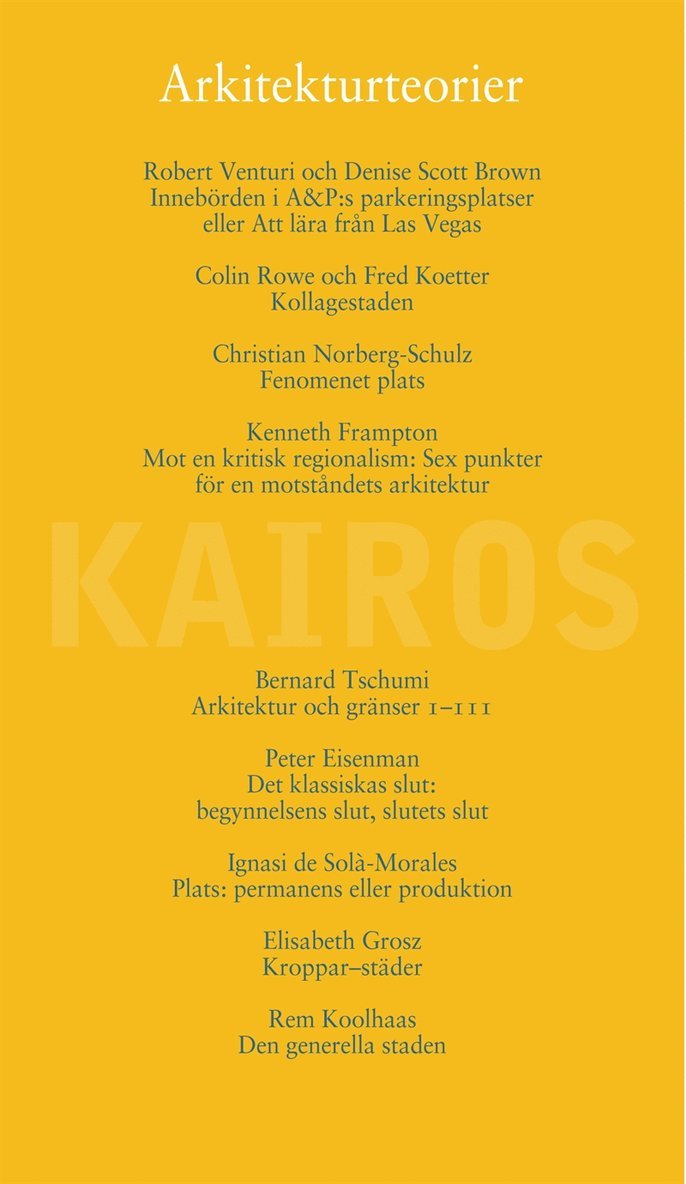 Arkitekturteorier

Robert Venturi och Denise Scott Brown
Innebörden i A&P:s parkeringsplatser eller Att lära från Las Vegas

Colin Rowe och Fred Koetter
Kollagestaden

Christian Norberg-Schulz
Fenomenet plats

Kenneth Frampton
Mot en kritisk regionalism: Sex punkter för en motståndets arkitektur

KAIROS

Bernard Tschumi
Arkitektur och gränser I–III

Peter Eisenman
Det klassiskas slut: begynnelsens slut, slutets slut

Ignasi de Solà-Morales
Plats: permanens eller produktion

Elisabeth Grosz
Kroppar–städer

Rem Koolhaas
Den generella staden